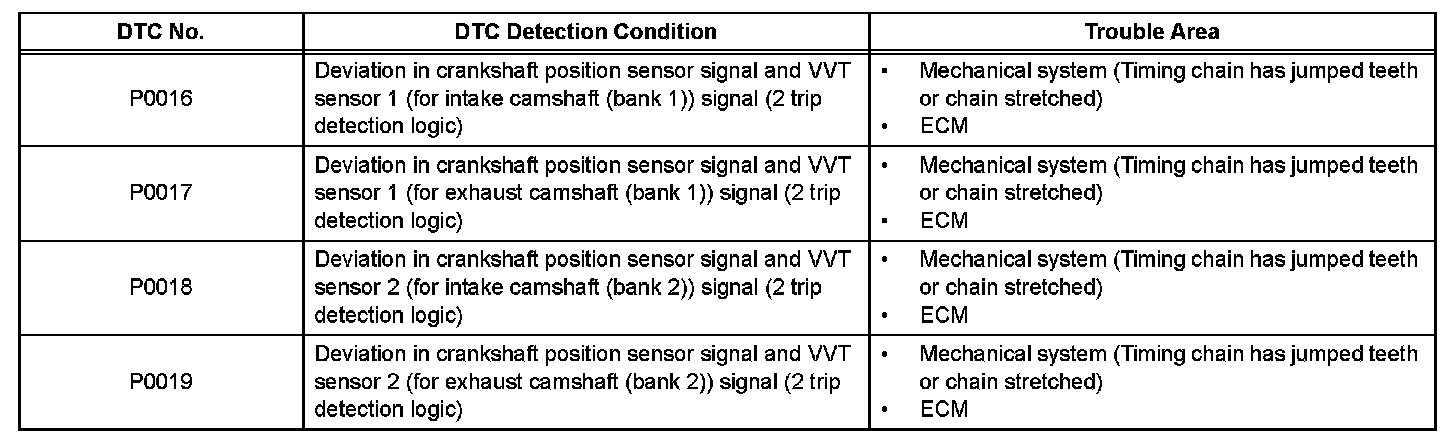 | DTC No. | DTC Detection Condition | Trouble Area |
|---|---|---|
| P0016 | Deviation in crankshaft position sensor signal and VVT sensor 1 (for intake camshaft (bank 1)) signal (2 trip detection logic) | • Mechanical system (Timing chain has jumped teeth or chain stretched) • ECM |
| P0017 | Deviation in crankshaft position sensor signal and VVT sensor 1 (for exhaust camshaft (bank 1)) signal (2 trip detection logic) | • Mechanical system (Timing chain has jumped teeth or chain stretched) • ECM |
| P0018 | Deviation in crankshaft position sensor signal and VVT sensor 2 (for intake camshaft (bank 2)) signal (2 trip detection logic) | • Mechanical system (Timing chain has jumped teeth or chain stretched) • ECM |
| P0019 | Deviation in crankshaft position sensor signal and VVT sensor 2 (for exhaust camshaft (bank 2)) signal (2 trip detection logic) | • Mechanical system (Timing chain has jumped teeth or chain stretched) • ECM |